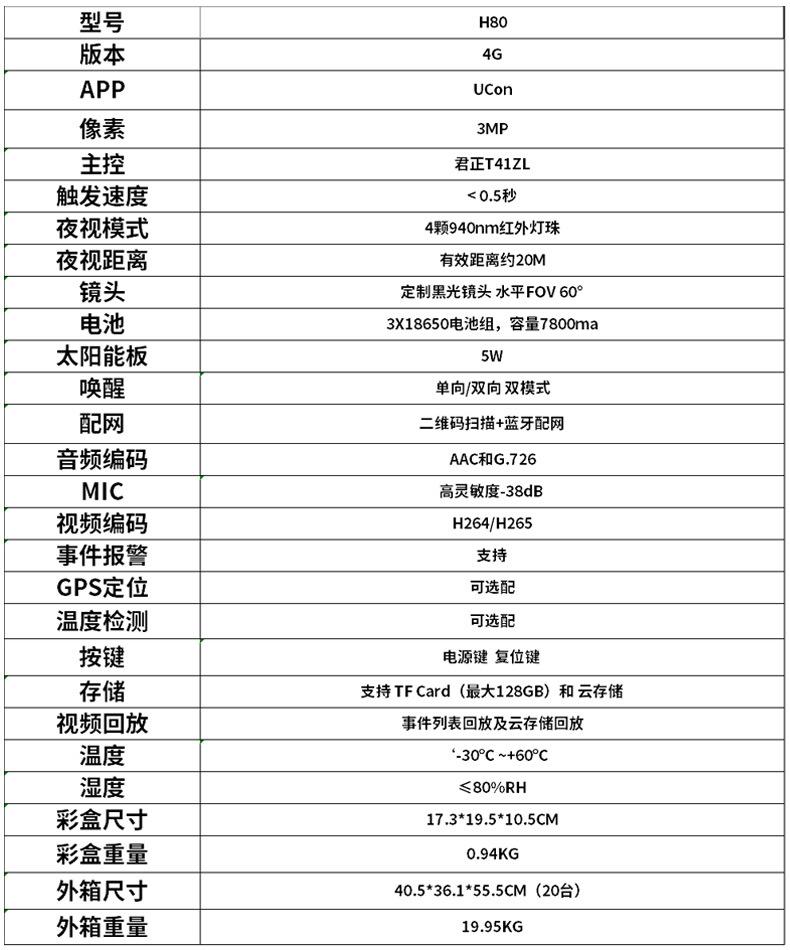 | 型号 | H80 |
|---|---|
| 版本 | 4G |
| APP | UCon |
| 像素 | 3MP |
| 主控 | 君正T41ZL |
| 触发速度 | < 0.5秒 |
| 夜视模式 | 4颗940nm红外灯珠 |
| 夜视距离 | 有效距离约20M |
| 镜头 | 定制黑光镜头 水平FOV 60° |
| 电池 | 3X18650电池组，容量7800ma |
| 太阳能板 | 5W |
| 唤醒 | 单向/双向 双模式 |
| 配网 | 二维码扫描+蓝牙配网 |
| 音频编码 | AAC和G.726 |
| MIC | 高灵敏度-38dB |
| 视频编码 | H264/H265 |
| 事件报警 | 支持 |
| GPS定位 | 可选配 |
| 温度检测 | 可选配 |
| 按键 | 电源键 复位键 |
| 存储 | 支持 TF Card（最大128GB）和 云存储 |
| 视频回放 | 事件列表回放及云存储回放 |
| 温度 | ‘-30°C ~+60°C |
| 湿度 | ≤80%RH |
| 彩盒尺寸 | 17.3*19.5*10.5CM |
| 彩盒重量 | 0.94KG |
| 外箱尺寸 | 40.5*36.1*55.5CM（20台） |
| 外箱重量 | 19.95KG |